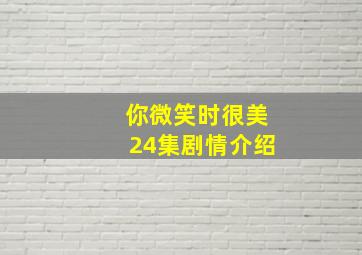 你微笑时很美
24集剧情介绍